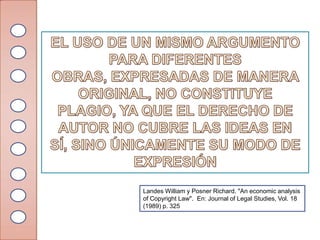 EL USO DE UN MISMO ARGUMENTO PARA DIFERENTES OBRAS, EXPRESADAS DE MANERA ORIGINAL, NO CONSTITUYE PLAGIO, YA QUE EL DERECHO DE AUTOR NO CUBRE LAS IDEAS EN SÍ, SINO ÚNICAMENTE SU MODO DE EXPRESIÓN

Landes William y Posner Richard. "An economic analysis of Copyright Law". En: Journal of Legal Studies, Vol. 18 (1989) p. 325